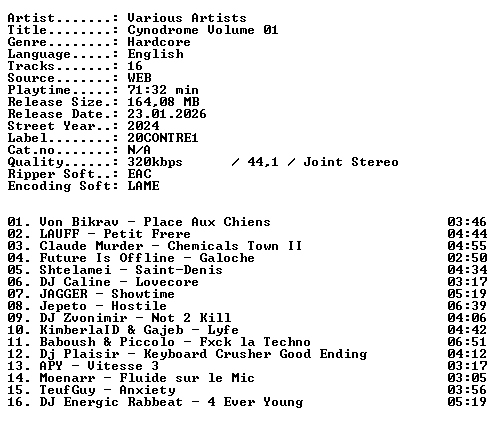 Artist.......: Various Artists
Title........: Cynodrome Volume 01
Genre........: Hardcore
Language.....: English
Tracks.......: 16
Source.......: WEB
Playtime.....: 71:32 min
Release Size.: 164,08 MB
Release Date.: 23.01.2026
Street Year..: 2024
Label........: 20CONTRE1
Cat.no.......: N/A
Quality......: 320kbps / 44,1 / Joint Stereo
Ripper Soft..: EAC
Encoding Soft: LAME

01. Von Bikrav - Place Aux Chiens 03:46
02. LAUFF - Petit Frere 04:44
03. Claude Murder - Chemicals Town II 04:55
04. Future Is Offline - Galoche 02:50
05. Shtelamei - Saint-Denis 04:34
06. DJ Caline - Lovecore 03:17
07. JAGGER - Showtime 05:19
08. Jepeto - Hostile 06:39
09. DJ Zvonimir - Not 2 Kill 04:06
10. KimberlaID & Gajeb - Lyfe 04:42
11. Baboush & Piccolo - Fxck la Techno 06:51
12. Dj Plaisir - Keyboard Crusher Good Ending 04:12
13. APY - Vitesse 3 03:17
14. Moenarr - Fluide sur le Mic 03:05
15. TeufGuy - Anxiety 03:56
16. DJ Energic Rabbeat - 4 Ever Young 05:19